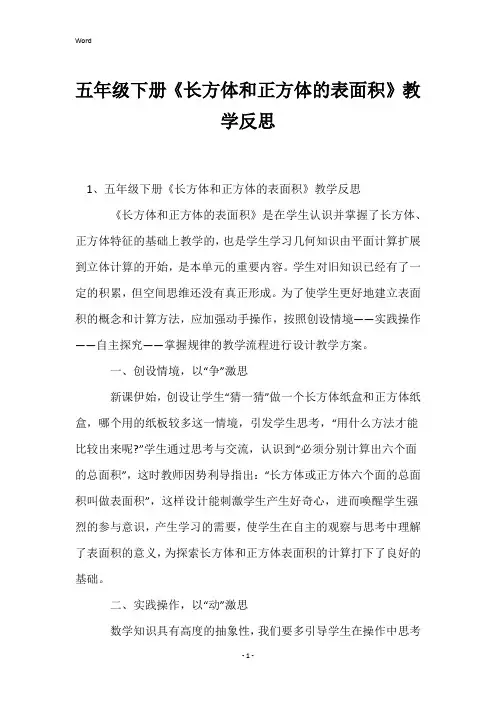 Word

五年级下册《长方体和正方体的表面积》教学反思

1、五年级下册《长方体和正方体的表面积》教学反思

《长方体和正方体的表面积》是在学生认识并掌握了长方体、正方体特征的基础上教学的，也是学生学习几何知识由平面计算扩展到立体计算的开始，是本单元的重要内容。学生对旧知识已经有了一定的积累，但空间思维还没有真正形成。为了使学生更好地建立表面积的概念和计算方法，应加强动手操作，按照创设情境——实践操作——自主探究——掌握规律的教学流程进行设计教学方案。

一、创设情境，以“争”激思

新课伊始，创设让学生“猜一猜”做一个长方体纸盒和正方体纸盒，哪个用的纸板较多这一情境，引发学生思考，“用什么方法才能比较出来呢?”学生通过思考与交流，认识到“必须分别计算出六个面的总面积”，这时教师因势利导指出：“长方体或正方体六个面的总面积叫做表面积”，这样设计能刺激学生产生好奇心，进而唤醒学生强烈的参与意识，产生学习的需要，使学生在自主的观察与思考中理解了表面积的意义，为探索长方体和正方体表面积的计算打下了良好的基础。

二、实践操作，以“动”激思

数学知识具有高度的抽象性，我们要多引导学生在操作中思考

- 1 -